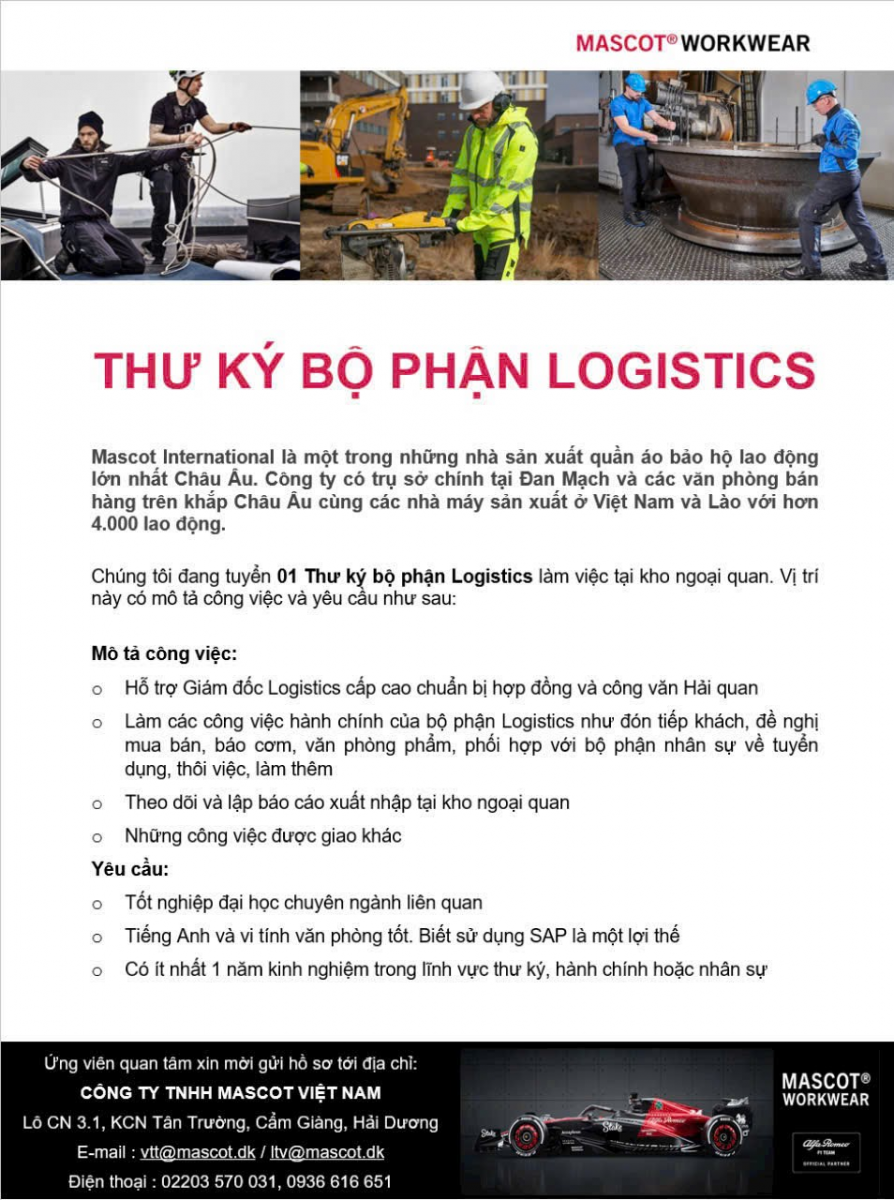 MASCOT® WORKWEAR

THƯ KÝ BỘ PHẬN LOGISTICS

Mascot International là một trong những nhà sản xuất quần áo bảo hộ lao động lớn nhất Châu Âu. Công ty có trụ sở chính tại Đan Mạch và các văn phòng bán hàng trên khắp Châu Âu cùng các nhà máy sản xuất ở Việt Nam và Lào với hơn 4.000 lao động.

Chúng tôi đang tuyển 01 Thư ký bộ phận Logistics làm việc tại kho ngoại quan. Vị trí này có mô tả công việc và yêu cầu như sau:

Mô tả công việc:

o Hỗ trợ Giám đốc Logistics cấp cao chuẩn bị hợp đồng và công văn Hải quan

o Làm các công việc hành chính của bộ phận Logistics như đón tiếp khách, đề nghị mua bán, báo cơm, văn phòng phẩm, phối hợp với bộ phận nhân sự về tuyển dụng, thôi việc, làm thêm

o Theo dõi và lập báo cáo xuất nhập tại kho ngoại quan

o Những công việc được giao khác

Yêu cầu:

o Tốt nghiệp đại học chuyên ngành liên quan

o Tiếng Anh và vi tính văn phòng tốt. Biết sử dụng SAP là một lợi thế

o Có ít nhất 1 năm kinh nghiệm trong lĩnh vực thư ký, hành chính hoặc nhân sự

Ứng viên quan tâm xin mời gửi hồ sơ tới địa chỉ:
CÔNG TY TNHH MASCOT VIỆT NAM
Lô CN 3.1, KCN Tân Trường, Cẩm Giàng, Hải Dương
E-mail : vtt@mascot.dk / ltv@mascot.dk
Điện thoại : 02203 570 031, 0936 616 651

MASCOT® WORKWEAR

Alfa Romeo F1 TEAM OFFICIAL PARTNER